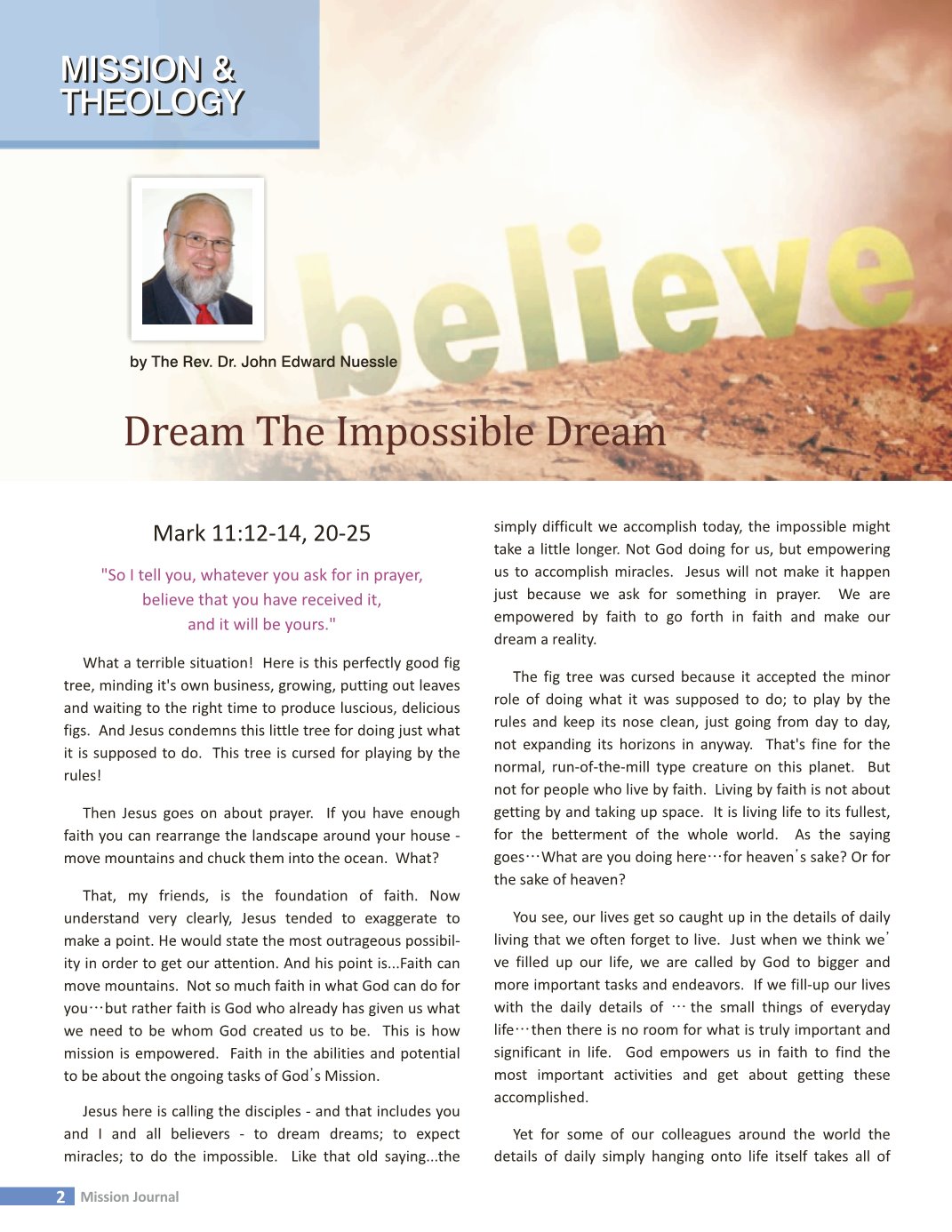 MISSION & THEOLOGY

believe

by The Rev. Dr. John Edward Nuessle

Dream The Impossible Dream

Mark 11:12-14, 20-25

"So I tell you, whatever you ask for in prayer, believe that you have received it, and it will be yours."

What a terrible situation! Here is this perfectly good fig tree, minding it's own business, growing, putting out leaves and waiting to the right time to produce luscious, delicious figs. And Jesus condemns this little tree for doing just what it is supposed to do. This tree is cursed for playing by the rules!

Then Jesus goes on about prayer. If you have enough faith you can rearrange the landscape around your house - move mountains and chuck them into the ocean. What?

That, my friends, is the foundation of faith. Now understand very clearly, Jesus tended to exaggerate to make a point. He would state the most outrageous possibility in order to get our attention. And his point is...Faith can move mountains. Not so much faith in what God can do for you…but rather faith is God who already has given us what we need to be whom God created us to be. This is how mission is empowered. Faith in the abilities and potential to be about the ongoing tasks of God's Mission.

Jesus here is calling the disciples - and that includes you and I and all believers - to dream dreams; to expect miracles; to do the impossible. Like that old saying...the simply difficult we accomplish today, the impossible might take a little longer. Not God doing for us, but empowering us to accomplish miracles. Jesus will not make it happen just because we ask for something in prayer. We are empowered by faith to go forth in faith and make our dream a reality.

The fig tree was cursed because it accepted the minor role of doing what it was supposed to do; to play by the rules and keep its nose clean, just going from day to day, not expanding its horizons in anyway. That's fine for the normal, run-of-the-mill type creature on this planet. But not for people who live by faith. Living by faith is not about getting by and taking up space. It is living life to its fullest, for the betterment of the whole world. As the saying goes…What are you doing here…for heaven's sake? Or for the sake of heaven?

You see, our lives get so caught up in the details of daily living that we often forget to live. Just when we think we've filled up our life, we are called by God to bigger and more important tasks and endeavors. If we fill-up our lives with the daily details of … the small things of everyday life…then there is no room for what is truly important and significant in life. God empowers us in faith to find the most important activities and get about getting these accomplished.

Yet for some of our colleagues around the world the details of daily simply hanging onto life itself takes all of

2 Mission Journal